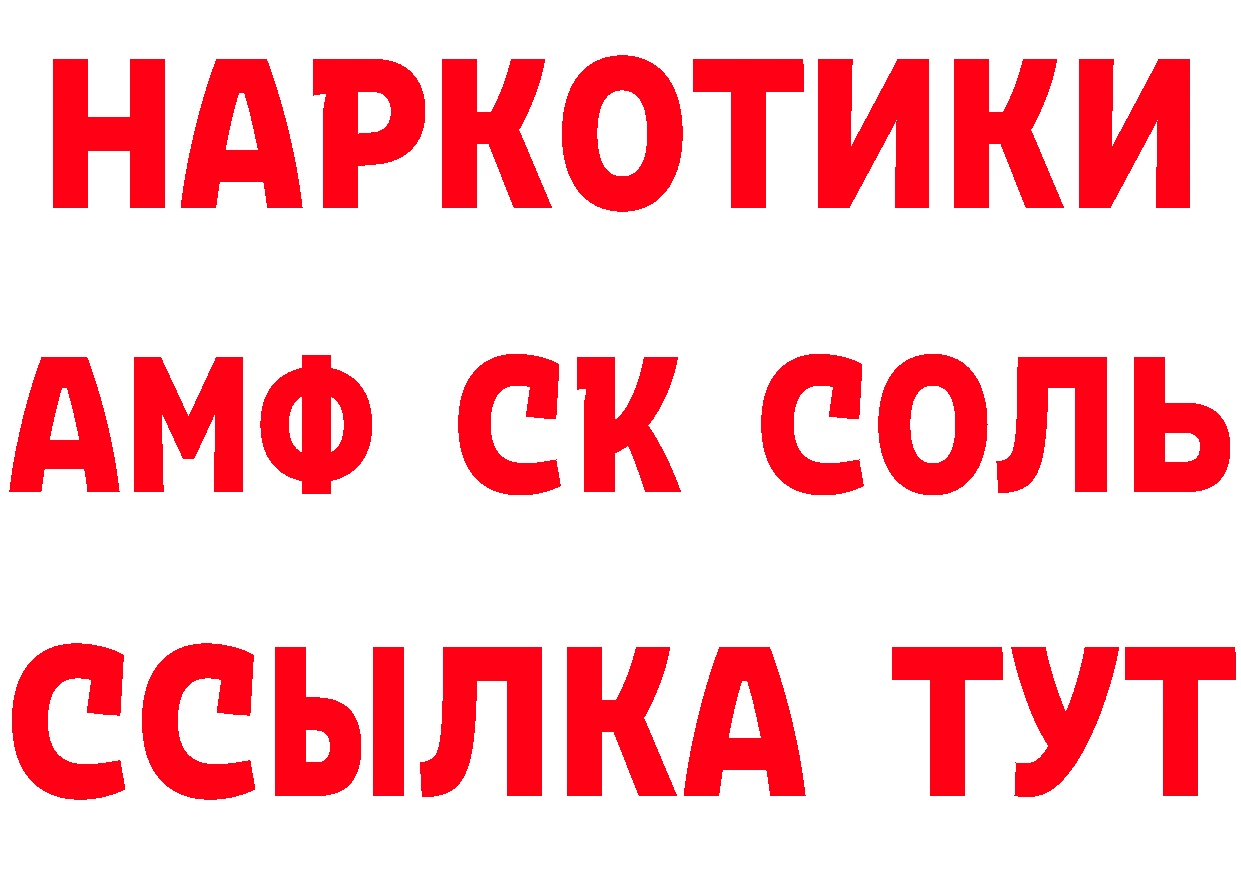 НАРКОТИКИ
АМФ СК СОЛЬ
ССЫЛКА ТУТ